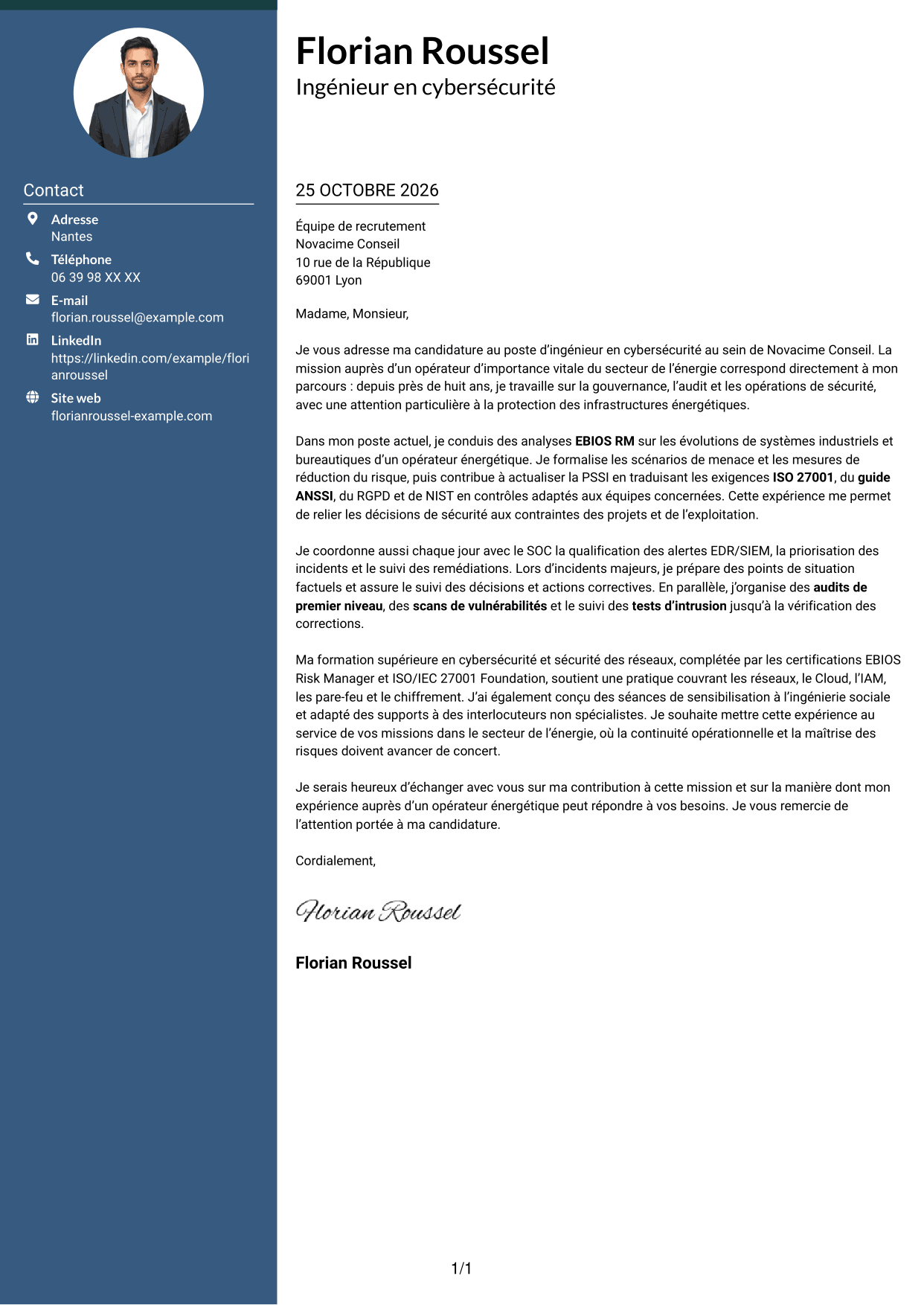 Contact

Adresse
Nantes

Téléphone
06 39 98 XX XX

E-mail
florian.roussel@example.com

LinkedIn
https://linkedin.com/example/florianroussel

Site web
florianroussel-example.com

Florian Roussel
Ingénieur en cybersécurité

25 OCTOBRE 2026

Équipe de recrutement
Novacime Conseil
10 rue de la République
69001 Lyon

Madame, Monsieur,

Je vous adresse ma candidature au poste d'ingénieur en cybersécurité au sein de Novacime Conseil. La mission auprès d'un opérateur d'importance vitale du secteur de l'énergie correspond directement à mon parcours : depuis près de huit ans, je travaille sur la gouvernance, l'audit et les opérations de sécurité, avec une attention particulière à la protection des infrastructures énergétiques.

Dans mon poste actuel, je conduis des analyses EBIOS RM sur les évolutions de systèmes industriels et bureautiques d'un opérateur énergétique. Je formalise les scénarios de menace et les mesures de réduction du risque, puis contribue à actualiser la PSSI en traduisant les exigences ISO 27001, du guide ANSSI, du RGPD et de NIST en contrôles adaptés aux équipes concernées. Cette expérience me permet de relier les décisions de sécurité aux contraintes des projets et de l'exploitation.

Je coordonne aussi chaque jour avec le SOC la qualification des alertes EDR/SIEM, la priorisation des incidents et le suivi des remédiations. Lors d'incidents majeurs, je prépare des points de situation factuels et assure le suivi des décisions et actions correctives. En parallèle, j'organise des audits de premier niveau, des scans de vulnérabilités et le suivi des tests d'intrusion jusqu'à la vérification des corrections.

Ma formation supérieure en cybersécurité et sécurité des réseaux, complétée par les certifications EBIOS Risk Manager et ISO/IEC 27001 Foundation, soutient une pratique couvrant les réseaux, le Cloud, l'IAM, les pare-feu et le chiffrement. J'ai également conçu des séances de sensibilisation à l'ingénierie sociale et adapté des supports à des interlocuteurs non spécialistes. Je souhaite mettre cette expérience au service de vos missions dans le secteur de l'énergie, où la continuité opérationnelle et la maîtrise des risques doivent avancer de concert.

Je serais heureux d'échanger avec vous sur ma contribution à cette mission et sur la manière dont mon expérience auprès d'un opérateur énergétique peut répondre à vos besoins. Je vous remercie de l'attention portée à ma candidature.

Cordialement,

Florian Roussel

Florian Roussel

1/1